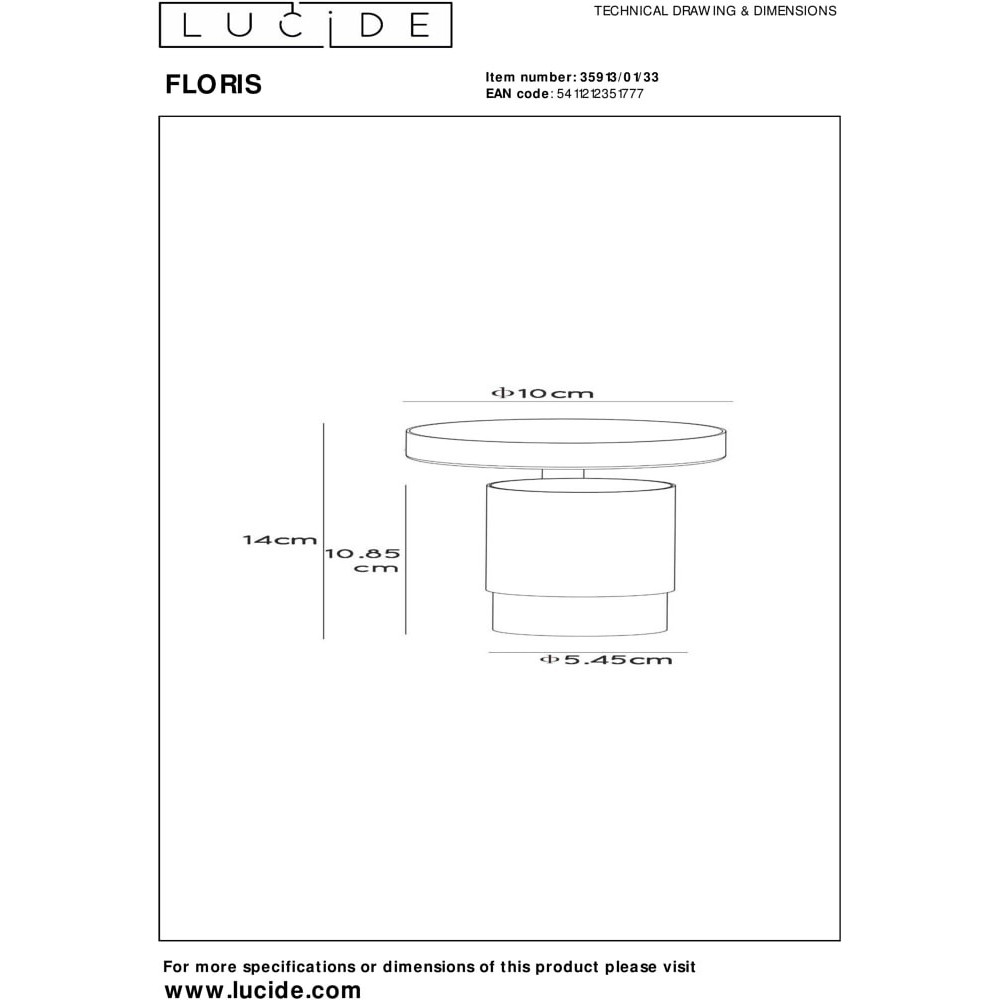 LUCIDE

TECHNICAL DRAWING & DIMENSIONS

FLORIS

Item number: 35913/01/33
EAN code: 5411212351777

Φ10cm

14cm

10.85 cm

Φ5.45cm

For more specifications or dimensions of this product please visit
www.lucide.com